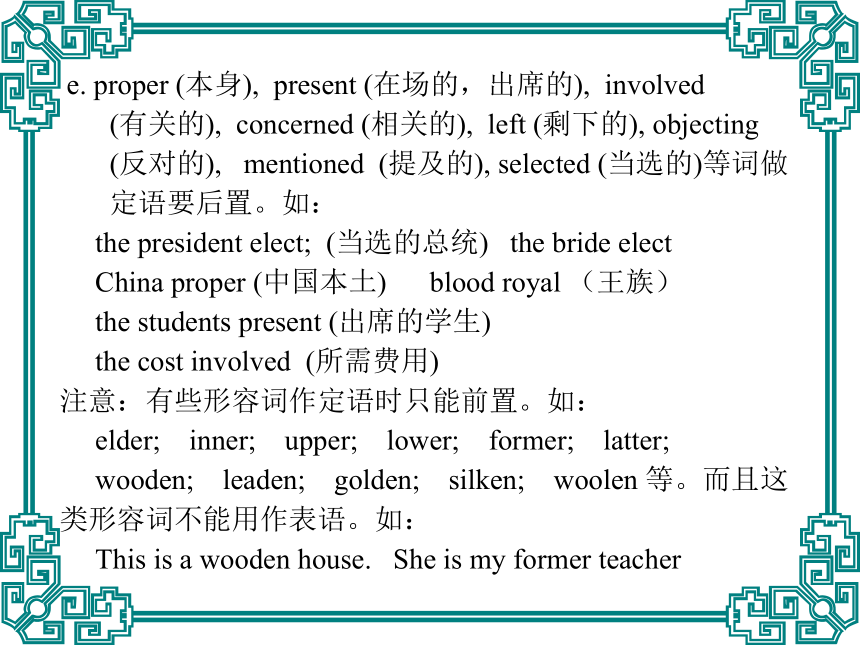 e. proper (本身), present (在场的，出席的), involved (有关的), concerned (相关的), left (剩下的), objecting (反对的), mentioned (提及的), selected (当选的)等词做定语要后置。如：

the president elect; (当选的总统) the bride elect

China proper (中国本土) blood royal （王族）

the students present (出席的学生)

the cost involved (所需费用)

注意：有些形容词作定语时只能前置。如：

elder; inner; upper; lower; former; latter; wooden; leaden; golden; silken; woolen 等。而且这类形容词不能用作表语。如：

This is a wooden house. She is my former teacher